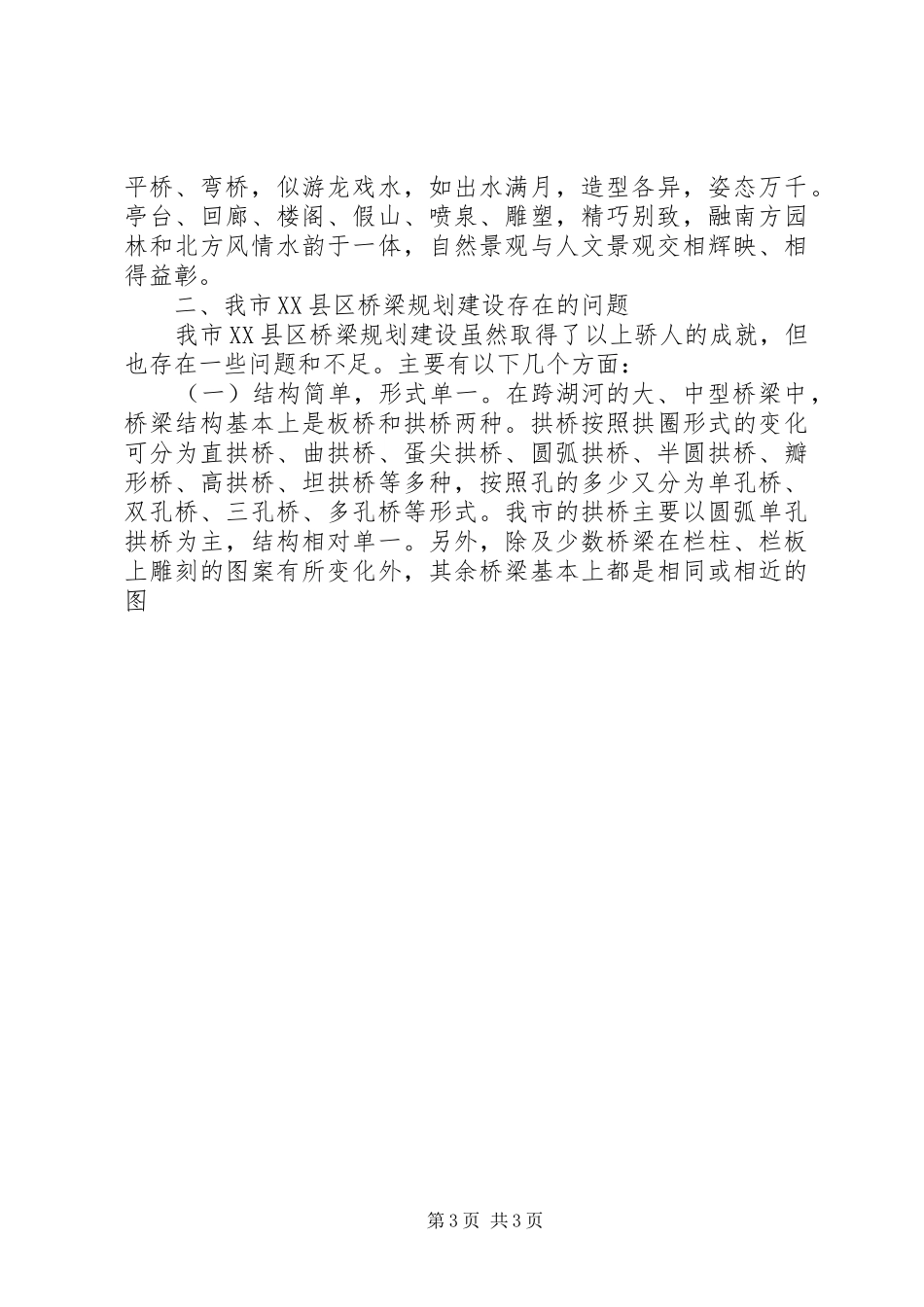 平桥、弯桥，似游龙戏水，如出水满月，造型各异，姿态万千。亭台、回廊、楼阁、假山、喷泉、雕塑，精巧别致，融南方园林和北方风情水韵于一体，自然景观与人文景观交相辉映、相得益彰。

二、我市XX县区桥梁规划建设存在的问题

我市XX县区桥梁规划建设虽然取得了以上骄人的成就，但也存在一些问题和不足。主要有以下几个方面：

（一）结构简单，形式单一。在跨湖河的大、中型桥梁中，桥梁结构基本上是板桥和拱桥两种。拱桥按照拱圈形式的变化可分为直拱桥、曲拱桥、蛋尖拱桥、圆弧拱桥、半圆拱桥、瓣形桥、高拱桥、坦拱桥等多种，按照孔的多少又分为单孔桥、双孔桥、三孔桥、多孔桥等形式。我市的拱桥主要以圆弧单孔拱桥为主，结构相对单一。另外，除及少数桥梁在栏柱、栏板上雕刻的图案有所变化外，其余桥梁基本上都是相同或相近的图

第3页 共3页